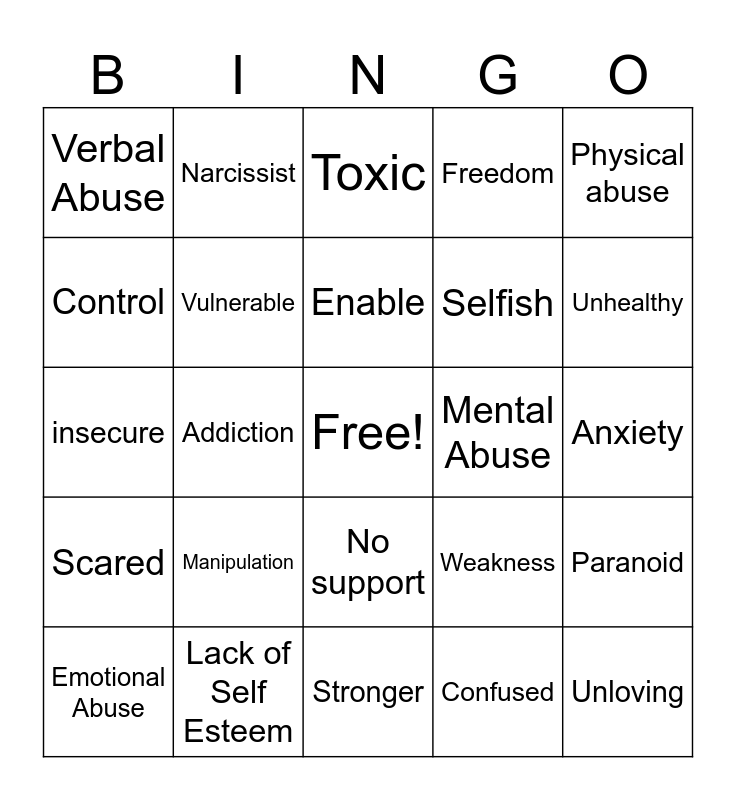 | B | I | N | G | O |
|---|---|---|---|---|
| Verbal Abuse | Narcissist | Toxic | Freedom | Physical abuse |
| Control | Vulnerable | Enable | Selfish | Unhealthy |
| insecure | Addiction | Free! | Mental Abuse | Anxiety |
| Scared | Manipulation | No support | Weakness | Paranoid |
| Emotional Abuse | Lack of Self Esteem | Stronger | Confused | Unloving |